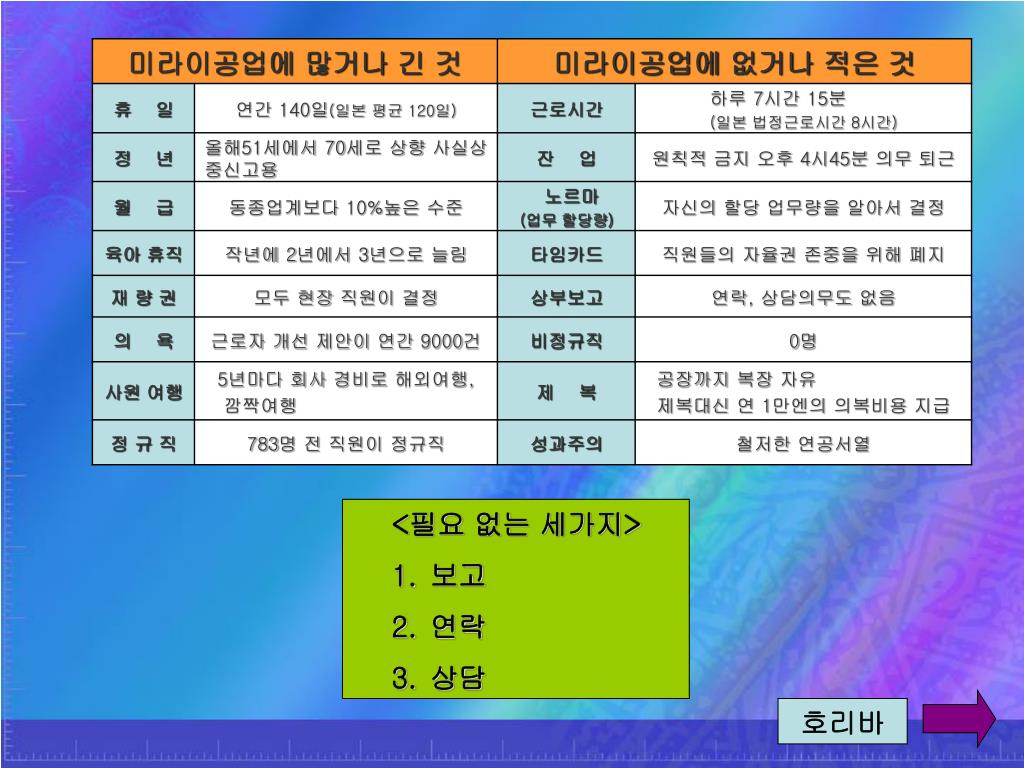 | 미라이공업에 많거나 긴 것 | | 미라이공업에 없거나 적은 것 | |
|---|---|---|---|
| 휴 일 | 연간 140일(일본 평균 120일) | 근로시간 | 하루 7시간 15분 (일본 법정근로시간 8시간) |
| 정 년 | 올해51세에서 70세로 상향 사실상 종신고용 | 잔 업 | 원칙적 금지 오후 4시45분 의무 퇴근 |
| 월 급 | 동종업계보다 10%높은 수준 | 노르마 (업무 할당량) | 자신의 할당 업무량을 알아서 결정 |
| 육아 휴직 | 작년에 2년에서 3년으로 늘림 | 타임카드 | 직원들의 자율권 존중을 위해 폐지 |
| 재 량 권 | 모두 현장 직원이 결정 | 상부보고 | 연락, 상담의무도 없음 |
| 의 욕 | 근로자 개선 제안이 연간 9000건 | 비정규직 | 0명 |
| 사원 여행 | 5년마다 회사 경비로 해외여행, 깜짝여행 | 제 복 | 공장까지 복장 자유 제복대신 연 1만엔의 의복비용 지급 |
| 정 규 직 | 783명 전 직원이 정규직 | 성과주의 | 철저한 연공서열 |

<필요 없는 세가지>
1. 보고
2. 연락
3. 상담

호리바